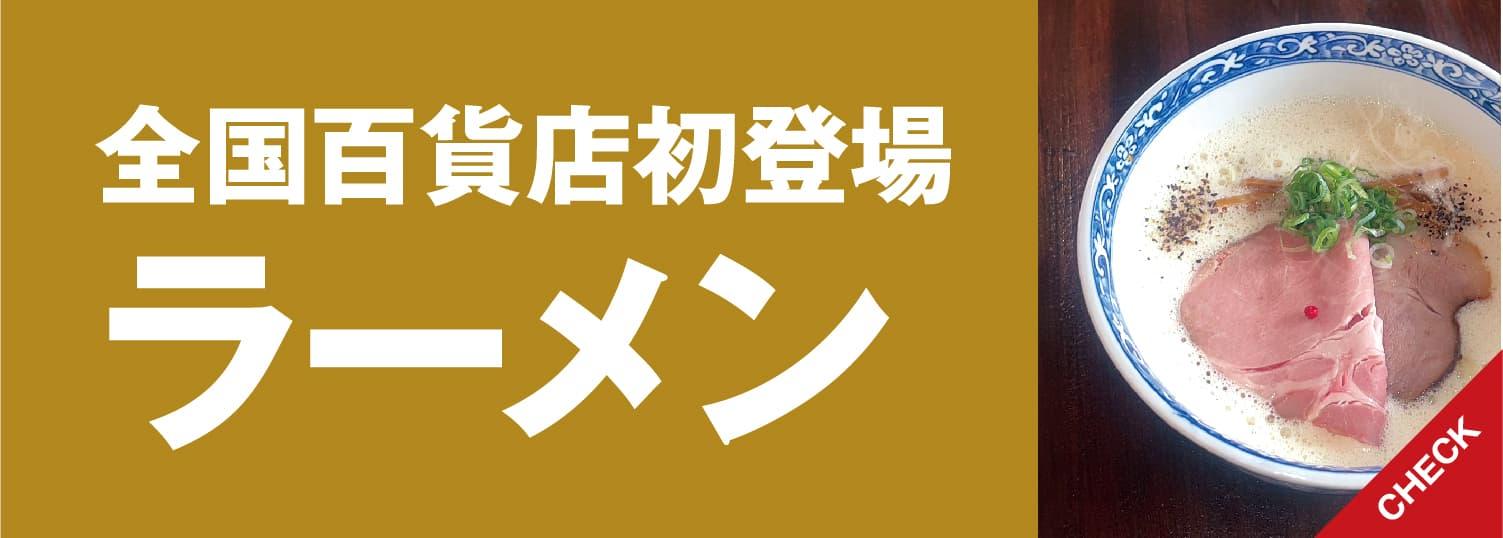 全国百貨店初登場
ラーメン

CHECK